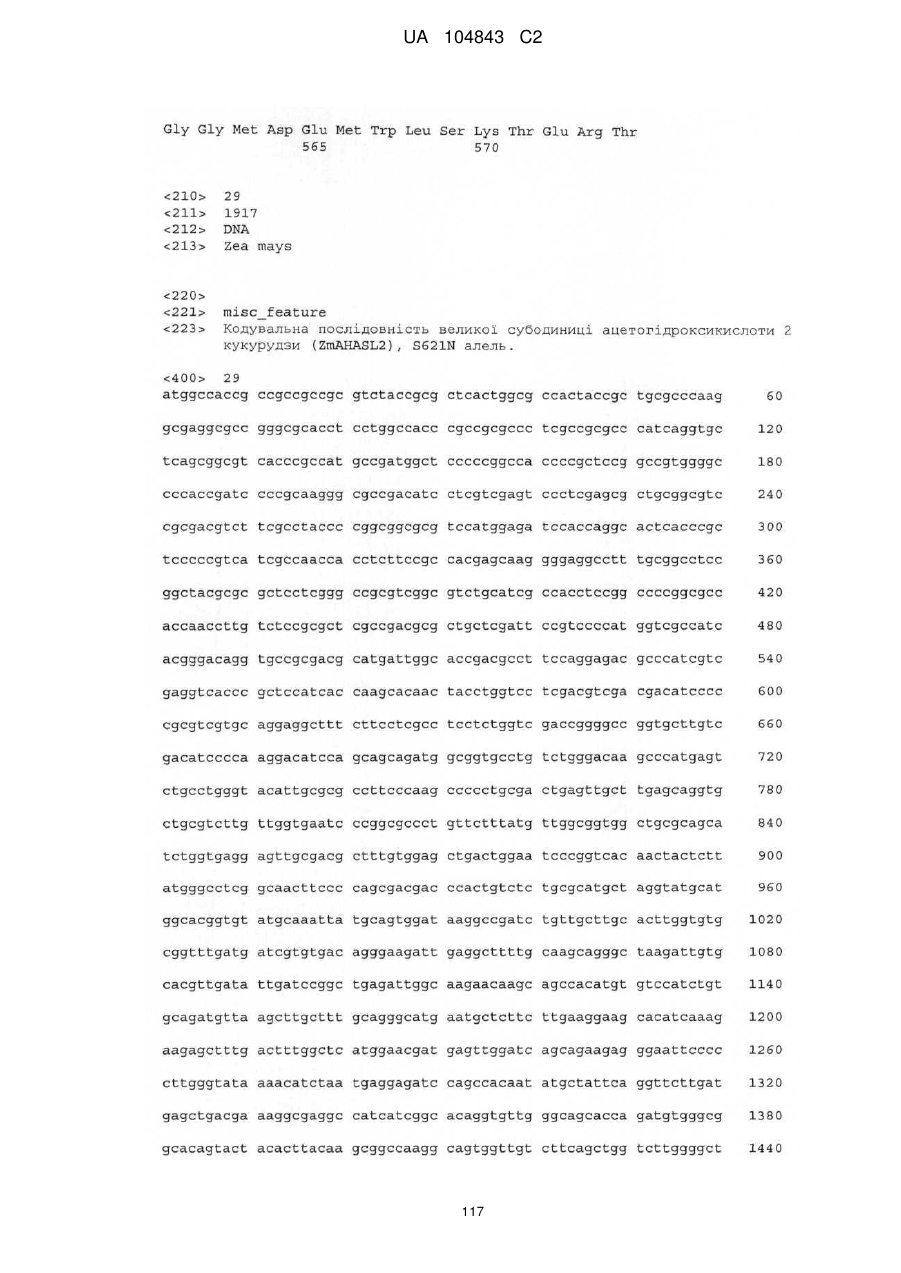 UA 104843 C2

Gly Gly Met Asp Glu Met Trp Leu Ser Lys Thr Glu Arg Thr
565 570

<210> 29
<211> 1917
<212> DNA
<213> Zea mays

<220>
<221> misc_feature
<223> Кодувальна послідовність великої субодиниці ацетогідроксикислоти 2 кукурудзи (ZmAHASL2), S621N алель.

<400> 29
atggccaccg ccgccgccgc gtctaccgcg ctcactggcg ccactaccgc tgcgcccaag 60

gcgaggcgcc gggcgcacct cctggccacc cgccgcgccc tcgccgcgcc catcaggtgc 120

tcagcggcgt cacccgccat gccgatggct cccccggcca ccccgctccg gccgtggggc 180

cccaccgatc cccgcaaggg cgccgacatc ctcgtcgagt ccctcgagcg ctgcggcgtc 240

cgcgacgtct tcgcctaccc cggcggcgcg tccatggaga tccaccaggc actcacccgc 300

tcccccgtca tcgccaacca cctcttccgc cacgagcaag gggaggcctt tgcggcctcc 360

ggctacgcgc gctcctcggg ccgcgtcggc gtctgcatcg ccacctccgg ccccggcgcc 420

accaaccttg tctccgcgct cgccgacgcg ctgctcgatt ccgtccccat ggtcgccatc 480

acgggacagg tgccgcgacg catgattggc accgacgcct tccaggagac gcccatcgtc 540

gaggtcaccc gctccatcac caagcacaac tacctggtcc tcgacgtcga cgacatcccc 600

cgcgtcgtgc aggaggcttt cttcctcgcc tcctctggtc gaccggggcc ggtgcttgtc 660

gacatcccca aggacatcca gcagcagatg gcggtgcctg tctgggacaa gcccatgagt 720

ctgcctgggt acattgcgcg ccttcccaag ccccctgcga ctgagttgct tgagcaggtg 780

ctgcgtcttg ttggtgaatc ccggcgccct gttctttatg ttggcggtgg ctgcgcagca 840

tctggtgagg agttgcgacg ctttgtggag ctgactggaa tcccggtcac aactactctt 900

atgggcctcg gcaacttccc cagcgacgac ccactgtctc tgcgcatgct aggtatgcat 960

ggcacggtgt atgcaaatta tgcagtggat aaggccgatc tgttgcttgc acttggtgtg 1020

cggtttgatg atcgtgtgac agggaagatt gaggcttttg caagcagggc taagattgtg 1080

cacgttgata ttgatccggc tgagattggc aagaacaagc agccacatgt gtccatctgt 1140

gcagatgtta agcttgcttt gcagggcatg aatgctcttc ttgaaggaag cacatcaaag 1200

aagagctttg actttggctc atggaacgat gagttggatc agcagaagag ggaattcccc 1260

cttgggtata aaacatctaa tgaggagatc cagccacaat atgctattca ggttcttgat 1320

gagctgacga aaggcgaggc catcatcggc acaggtgttg ggcagcacca gatgtgggcg 1380

gcacagtact acacttacaa gcggccaagg cagtggttgt cttcagctgg tcttggggct 1440

117